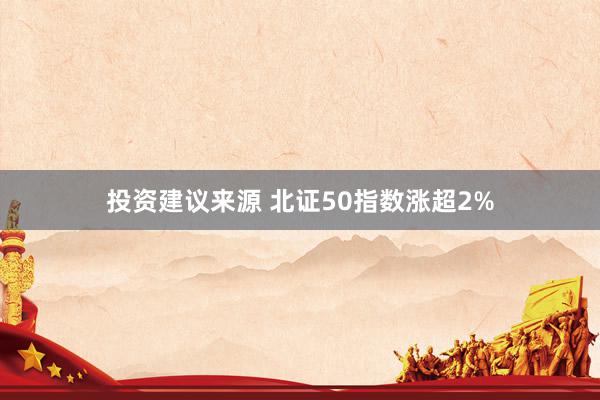 投资建议来源 北证50指数涨超2%